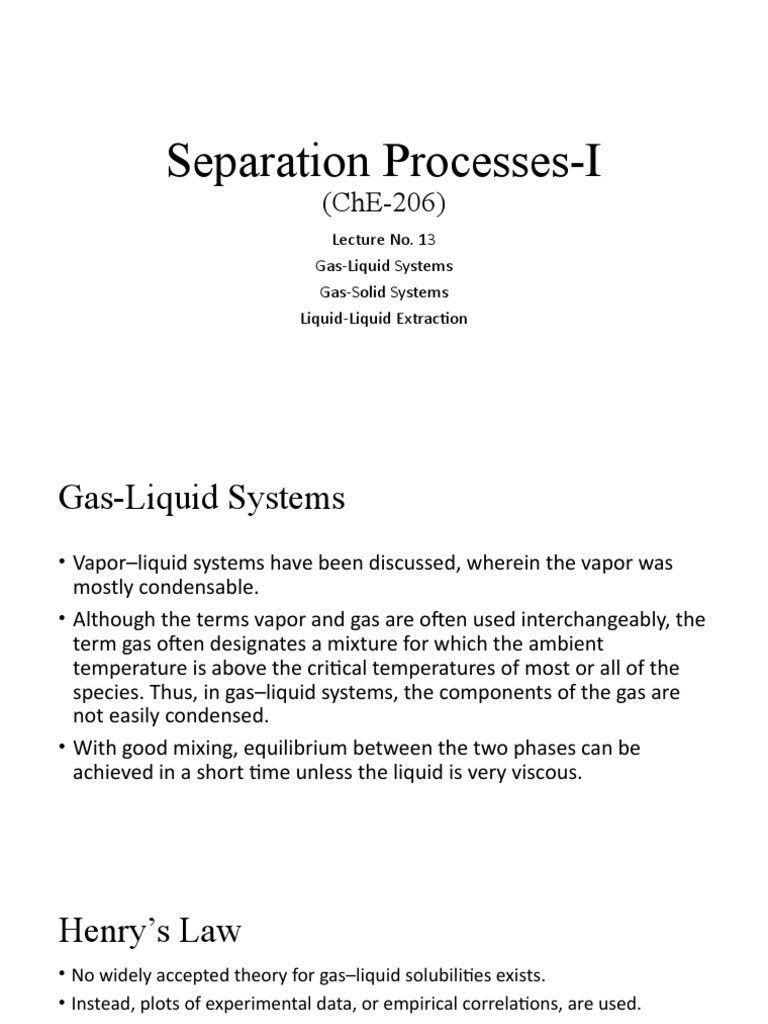 Separation Processes-I
(ChE-206)

Lecture No. 13
Gas-Liquid Systems
Gas-Solid Systems
Liquid-Liquid Extraction

Gas-Liquid Systems

• Vapor–liquid systems have been discussed, wherein the vapor was mostly condensable.
• Although the terms vapor and gas are often used interchangeably, the term gas often designates a mixture for which the ambient temperature is above the critical temperatures of most or all of the species. Thus, in gas–liquid systems, the components of the gas are not easily condensed.
• With good mixing, equilibrium between the two phases can be achieved in a short time unless the liquid is very viscous.

Henry's Law

• No widely accepted theory for gas–liquid solubilities exists.
• Instead, plots of experimental data, or empirical correlations, are used.